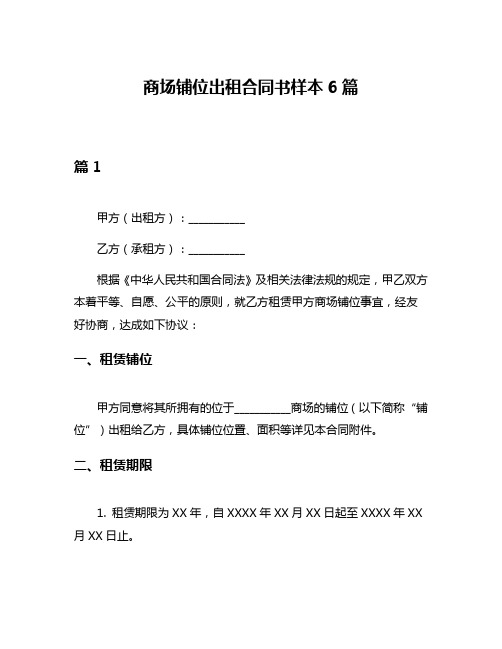 商场铺位出租合同书样本 6 篇

篇 1

甲方（出租方）：__________

乙方（承租方）：__________

根据《中华人民共和国合同法》及相关法律法规的规定，甲乙双方本着平等、自愿、公平的原则，就乙方租赁甲方商场铺位事宜，经友好协商，达成如下协议：

一、租赁铺位

甲方同意将其所拥有的位于__________商场的铺位（以下简称“铺位”）出租给乙方，具体铺位位置、面积等详见本合同附件。

二、租赁期限

1. 租赁期限为 XX 年，自 XXXX 年 XX 月 XX 日起至 XXXX 年 XX 月 XX 日止。